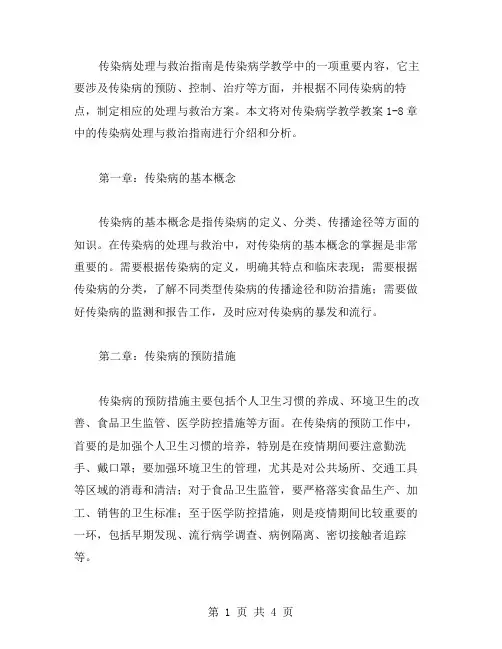 传染病处理与救治指南是传染病学教学中的一项重要内容，它主要涉及传染病的预防、控制、治疗等方面，并根据不同传染病的特点，制定相应的处理与救治方案。本文将对传染病学教学教案 1-8 章中的传染病处理与救治指南进行介绍和分析。

第一章：传染病的基本概念

传染病的基本概念是指传染病的定义、分类、传播途径等方面的知识。在传染病的处理与救治中，对传染病的基本概念的掌握是非常重要的。需要根据传染病的定义，明确其特点和临床表现；需要根据传染病的分类，了解不同类型传染病的传播途径和防治措施；需要做好传染病的监测和报告工作，及时应对传染病的暴发和流行。

第二章：传染病的预防措施

传染病的预防措施主要包括个人卫生习惯的养成、环境卫生的改善、食品卫生监管、医学防控措施等方面。在传染病的预防工作中，首要的是加强个人卫生习惯的培养，特别是在疫情期间要注意勤洗手、戴口罩；要加强环境卫生的管理，尤其是对公共场所、交通工具等区域的消毒和清洁；对于食品卫生监管，要严格落实食品生产、加工、销售的卫生标准；至于医学防控措施，则是疫情期间比较重要的一环，包括早期发现、流行病学调查、病例隔离、密切接触者追踪等。

第 1 页 共 4 页